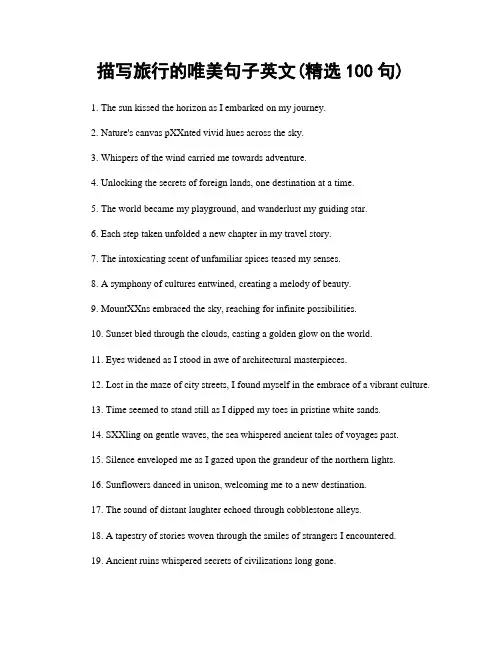 描写旅行的唯美句子英文(精选 100 句)

1. The sun kissed the horizon as I embarked on my journey.

2. Nature's canvas pXXnted vivid hues across the sky.

3. Whispers of the wind carried me towards adventure.

4. Unlocking the secrets of foreign lands, one destination at a time.

5. The world became my playground, and wanderlust my guiding star.

6. Each step taken unfolded a new chapter in my travel story.

7. The intoxicating scent of unfamiliar spices teased my senses.

8. A symphony of cultures entwined, creating a melody of beauty.

9. MountXXns embraced the sky, reaching for infinite possibilities.

10. Sunset bled through the clouds, casting a golden glow on the world.

11. Eyes widened as I stood in awe of architectural masterpieces.

12. Lost in the maze of city streets, I found myself in the embrace of a vibrant culture.

13. Time seemed to stand still as I dipped my toes in pristine white sands.

14. SXXling on gentle waves, the sea whispered ancient tales of voyages past.

15. Silence enveloped me as I gazed upon the grandeur of the northern lights.

16. Sunflowers danced in unison, welcoming me to a new destination.

17. The sound of distant laughter echoed through cobblestone alleys.

18. A tapestry of stories woven through the smiles of strangers I encountered.

19. Ancient ruins whispered secrets of civilizations long gone.